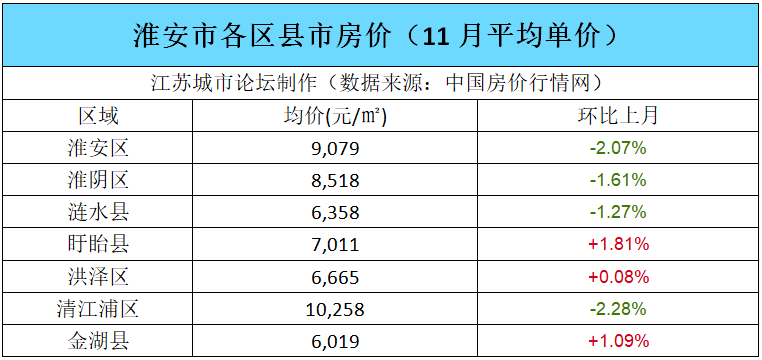 淮安市各区县市房价（11 月平均单价）

江苏城市论坛制作（数据来源：中国房价行情网）

| 区域 | 均价(元/㎡) | 环比上月 |
|---|---|---|
| 淮安区 | 9,079 | -2.07% |
| 淮阴区 | 8,518 | -1.61% |
| 涟水县 | 6,358 | -1.27% |
| 盱眙县 | 7,011 | +1.81% |
| 洪泽区 | 6,665 | +0.08% |
| 清江浦区 | 10,258 | -2.28% |
| 金湖县 | 6,019 | +1.09% |